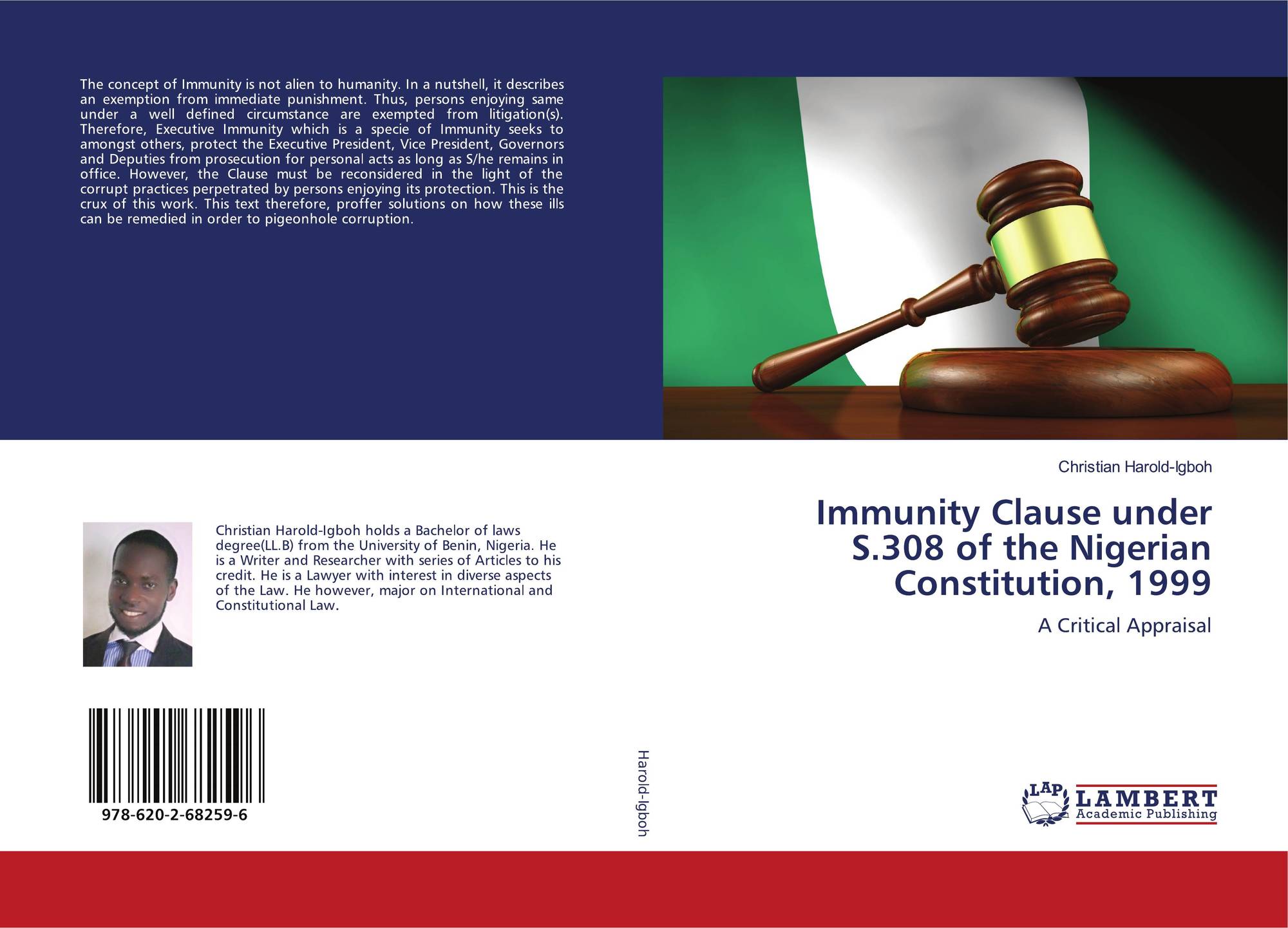 The concept of Immunity is not alien to humanity. In a nutshell, it describes an exemption from immediate punishment. Thus, persons enjoying same under a well defined circumstance are exempted from litigation(s). Therefore, Executive Immunity which is a specie of Immunity seeks to amongst others, protect the Executive President, Vice President, Governors and Deputies from prosecution for personal acts as long as S/he remains in office. However, the Clause must be reconsidered in the light of the corrupt practices perpetrated by persons enjoying its protection. This is the crux of this work. This text therefore, proffer solutions on how these ills can be remedied in order to pigeonhole corruption.

Christian Harold-Igboh holds a Bachelor of laws degree(LL.B) from the University of Benin, Nigeria. He is a Writer and Researcher with series of Articles to his credit. He is a Lawyer with interest in diverse aspects of the Law. He however, major on International and Constitutional Law.

978-620-2-68259-6

Harold-Igboh

Christian Harold-Igboh

Immunity Clause under S.308 of the Nigerian Constitution, 1999

A Critical Appraisal

LAP LAMBERT Academic Publishing